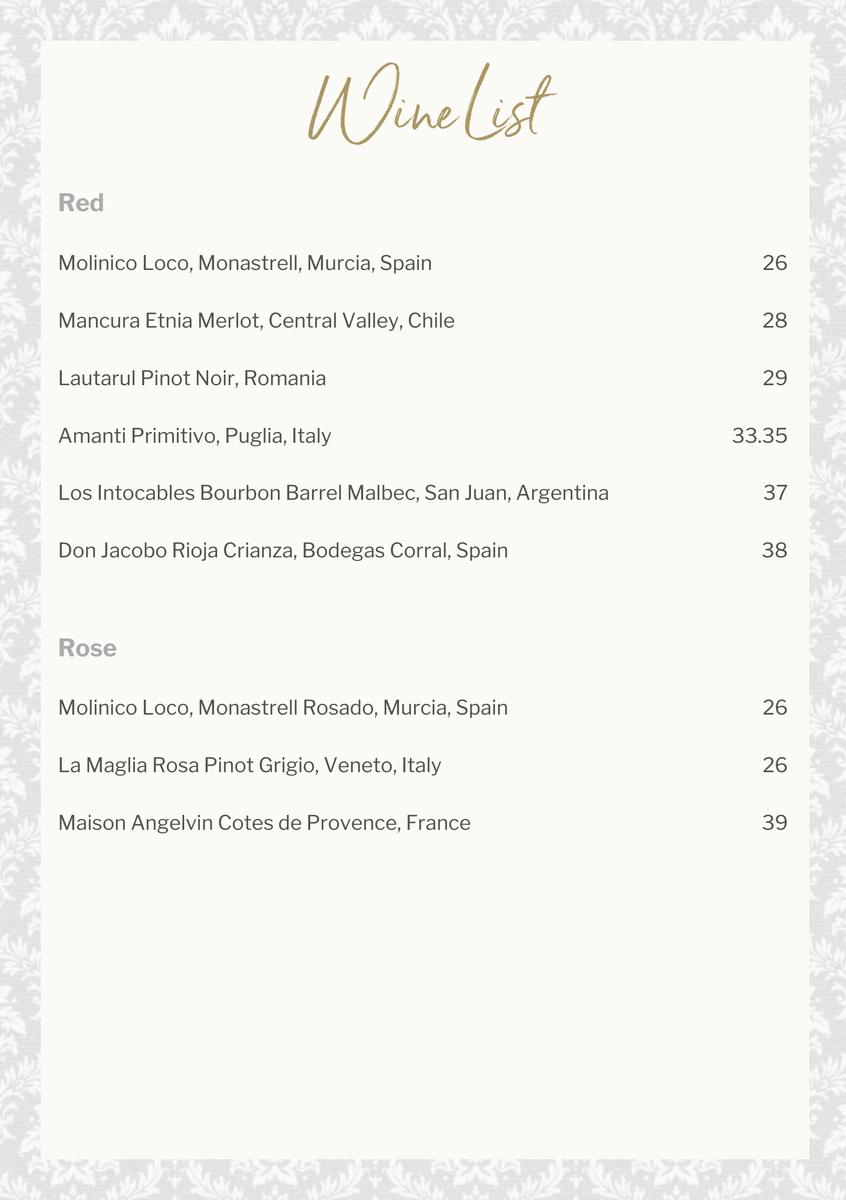 Wine List

Red

Molinico Loco, Monastrell, Murcia, Spain 26

Mancura Etnia Merlot, Central Valley, Chile 28

Lautarul Pinot Noir, Romania 29

Amanti Primitivo, Puglia, Italy 33.35

Los Intocables Bourbon Barrel Malbec, San Juan, Argentina 37

Don Jacobo Rioja Crianza, Bodegas Corral, Spain 38

Rose

Molinico Loco, Monastrell Rosado, Murcia, Spain 26

La Maglia Rosa Pinot Grigio, Veneto, Italy 26

Maison Angelvin Cotes de Provence, France 39